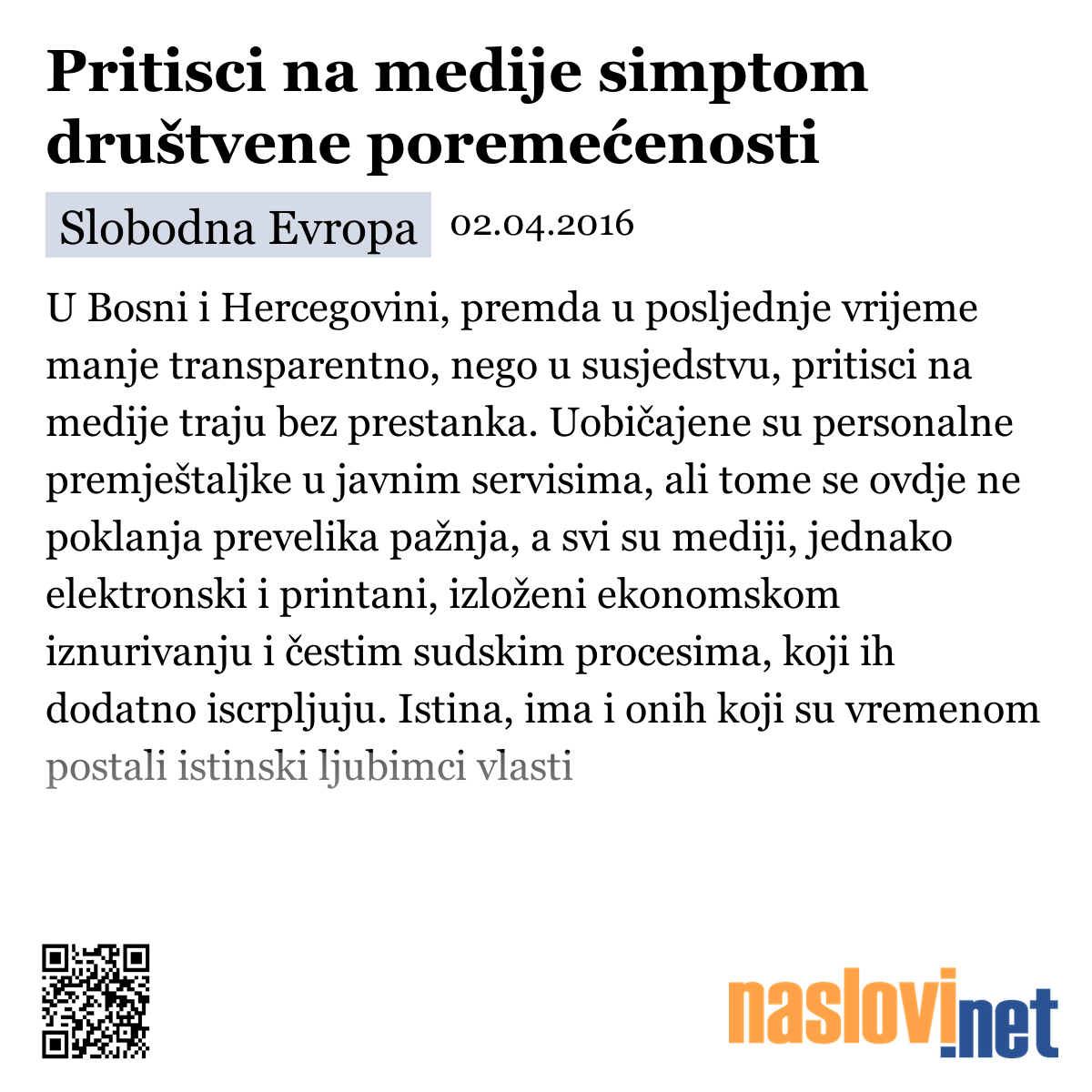 Pritisci na medije simptom društvene poremećenosti

Slobodna Evropa 02.04.2016

U Bosni i Hercegovini, premda u posljednje vrijeme manje transparentno, nego u susjedstvu, pritisci na medije traju bez prestanka. Uobičajene su personalne premještaljke u javnim servisima, ali tome se ovdje ne poklanja prevelika pažnja, a svi su mediji, jednako elektronski i printani, izloženi ekonomskom iznurivanju i čestim sudskim procesima, koji ih dodatno iscrpljuju. Istina, ima i onih koji su vremenom postali istinski ljubimci vlasti

naslovi.net